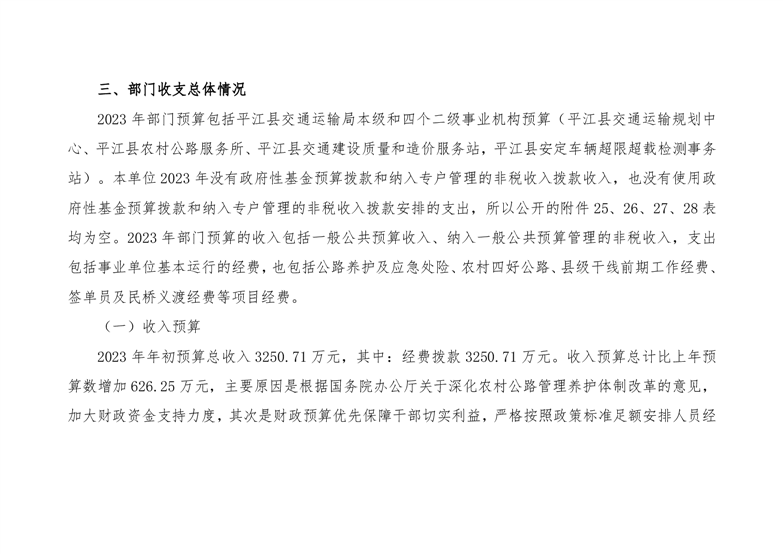 三、部门收支总体情况

2023 年部门预算包括平江县交通运输局本级和四个二级事业机构预算（平江县交通运输规划中心、平江县农村公路服务所、平江县交通建设质量和造价服务站，平江县安定车辆超限超载检测事务站）。本单位 2023 年没有政府性基金预算拨款和纳入专户管理的非税收入拨款收入，也没有使用政府性基金预算拨款和纳入专户管理的非税收入拨款安排的支出，所以公开的附件 25、26、27、28 表均为空。2023 年部门预算的收入包括一般公共预算收入、纳入一般公共预算管理的非税收入，支出包括事业单位基本运行的经费，也包括公路养护及应急处险、农村四好公路、县级干线前期工作经费、签单员及民桥义渡经费等项目经费。

（一）收入预算

2023 年年初预算总收入 3250.71 万元，其中：经费拨款 3250.71 万元。收入预算总计比上年预算数增加 626.25 万元，主要原因是根据国务院办公厅关于深化农村公路管理养护体制改革的意见，加大财政资金支持力度，其次是财政预算优先保障干部切实利益，严格按照政策标准足额安排人员经